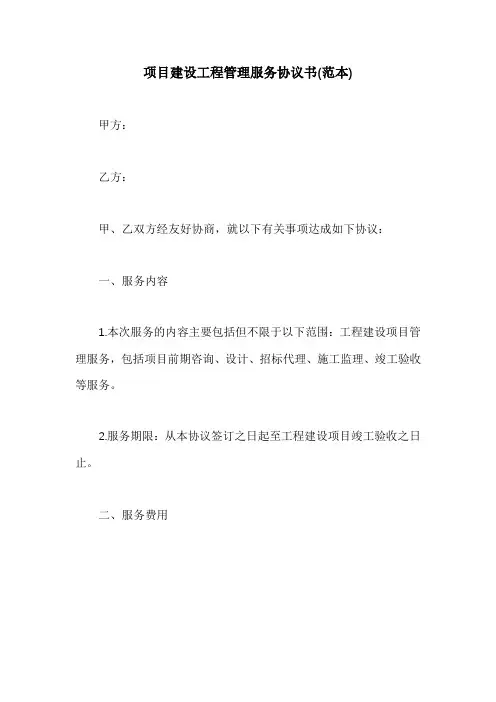 项目建设工程管理服务协议书(范本)

甲方：

乙方：

甲、乙双方经友好协商，就以下有关事项达成如下协议：

一、服务内容

1.本次服务的内容主要包括但不限于以下范围：工程建设项目管理服务，包括项目前期咨询、设计、招标代理、施工监理、竣工验收等服务。

2.服务期限：从本协议签订之日起至工程建设项目竣工验收之日止。

二、服务费用